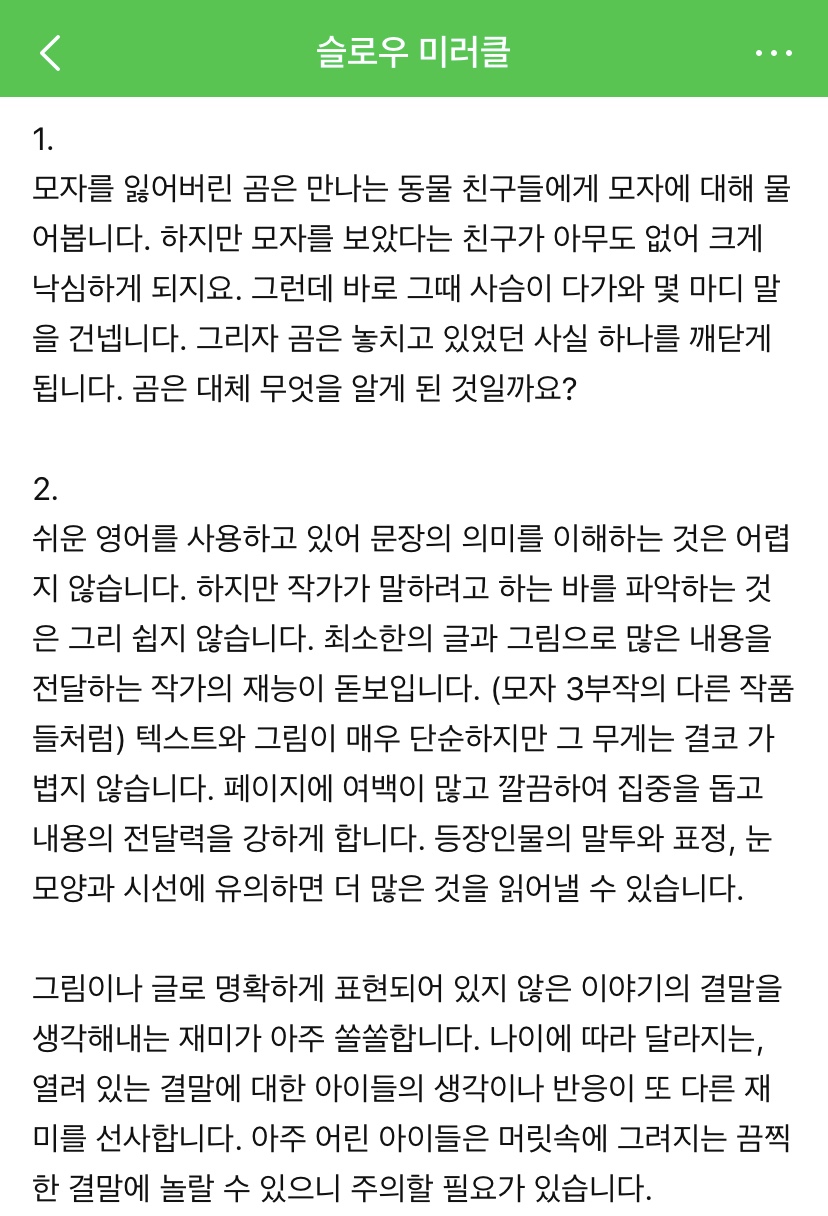 슬로우 미러클

1.
모자를 잃어버린 곰은 만나는 동물 친구들에게 모자에 대해 물어봅니다. 하지만 모자를 보았다는 친구가 아무도 없어 크게 낙심하게 되지요. 그런데 바로 그때 사슴이 다가와 몇 마디 말을 건넵니다. 그리자 곰은 놓치고 있었던 사실 하나를 깨닫게 됩니다. 곰은 대체 무엇을 알게 된 것일까요?

2.
쉬운 영어를 사용하고 있어 문장의 의미를 이해하는 것은 어렵지 않습니다. 하지만 작가가 말하려고 하는 바를 파악하는 것은 그리 쉽지 않습니다. 최소한의 글과 그림으로 많은 내용을 전달하는 작가의 재능이 돋보입니다. (모자 3부작의 다른 작품들처럼) 텍스트와 그림이 매우 단순하지만 그 무게는 결코 가볍지 않습니다. 페이지에 여백이 많고 깔끔하여 집중을 돕고 내용의 전달력을 강하게 합니다. 등장인물의 말투와 표정, 눈 모양과 시선에 유의하면 더 많은 것을 읽어낼 수 있습니다.

그림이나 글로 명확하게 표현되어 있지 않은 이야기의 결말을 생각해내는 재미가 아주 쏠쏠합니다. 나이에 따라 달라지는, 열려 있는 결말에 대한 아이들의 생각이나 반응이 또 다른 재미를 선사합니다. 아주 어린 아이들은 머릿속에 그려지는 끔찍한 결말에 놀랄 수 있으니 주의할 필요가 있습니다.